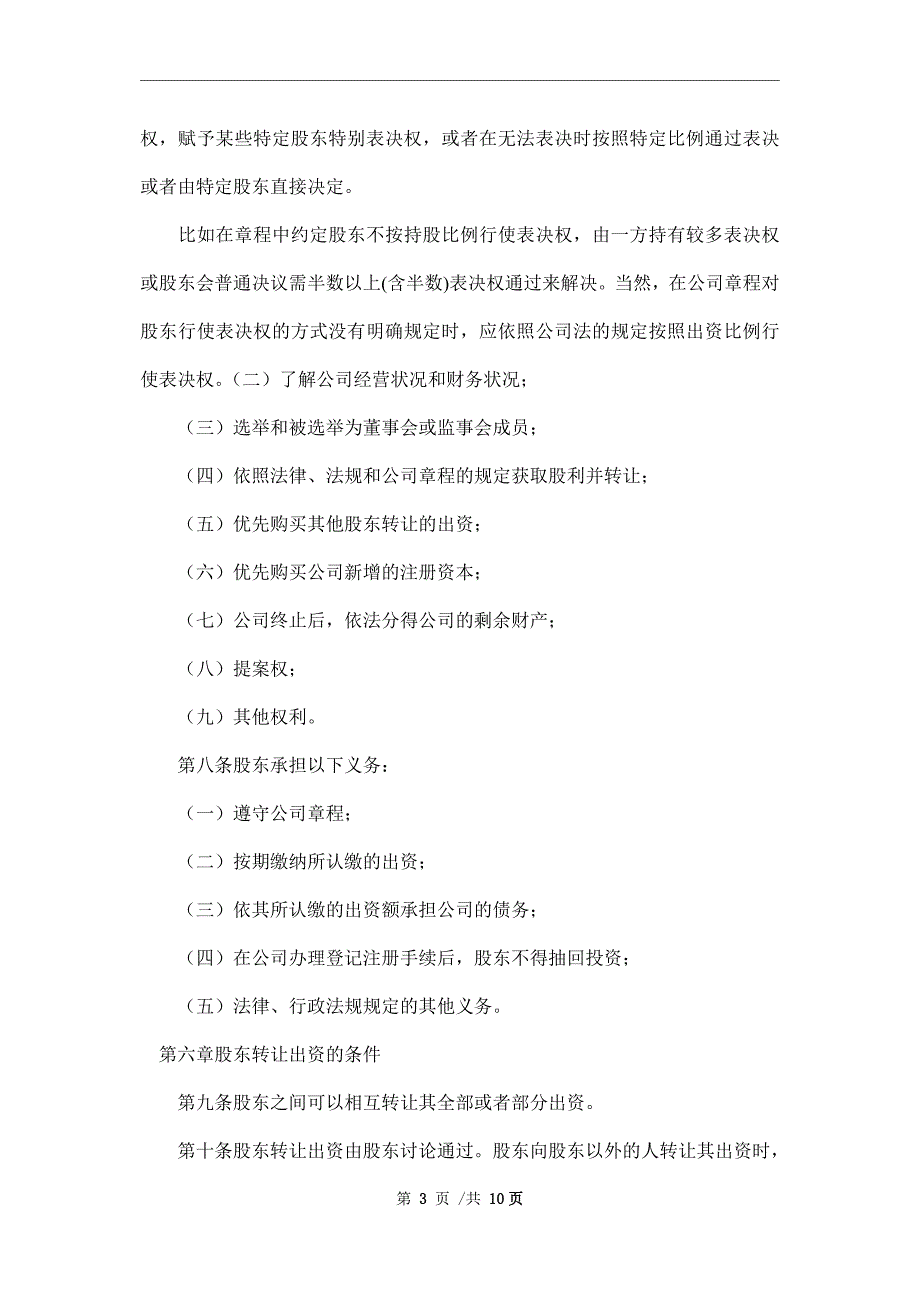 权，赋予某些特定股东特别表决权，或者在无法表决时按照特定比例通过表决或者由特定股东直接决定。

比如在章程中约定股东不按持股比例行使表决权，由一方持有较多表决权或股东会普通决议需半数以上(含半数)表决权通过来解决。当然，在公司章程对股东行使表决权的方式没有明确规定时，应依照公司法的规定按照出资比例行使表决权。（二）了解公司经营状况和财务状况；

（三）选举和被选举为董事会或监事会成员；

（四）依照法律、法规和公司章程的规定获取股利并转让；

（五）优先购买其他股东转让的出资；

（六）优先购买公司新增的注册资本；

（七）公司终止后，依法分得公司的剩余财产；

（八）提案权；

（九）其他权利。

第八条股东承担以下义务：

（一）遵守公司章程；

（二）按期缴纳所认缴的出资；

（三）依其所认缴的出资额承担公司的债务；

（四）在公司办理登记注册手续后，股东不得抽回投资；

（五）法律、行政法规规定的其他义务。

第六章股东转让出资的条件

第九条股东之间可以相互转让其全部或者部分出资。

第十条股东转让出资由股东讨论通过。股东向股东以外的人转让其出资时，

第 3 页 /共 10页